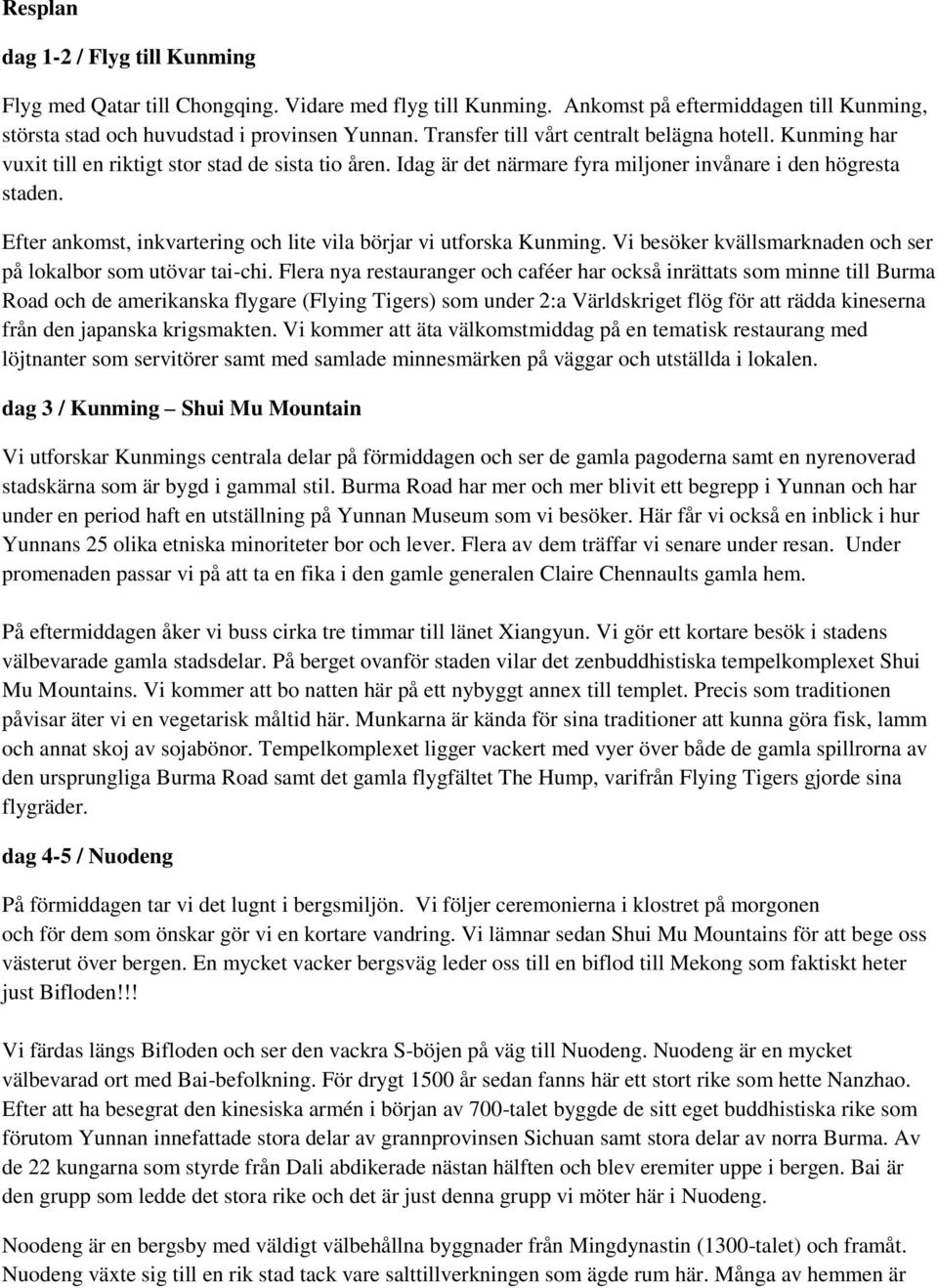 Resplan

dag 1-2 / Flyg till Kunming

Flyg med Qatar till Chongqing. Vidare med flyg till Kunming. Ankomst på eftermiddagen till Kunming, största stad och huvudstad i provinsen Yunnan. Transfer till vårt centralt belägna hotell. Kunming har vuxit till en riktigt stor stad de sista tio åren. Idag är det närmare fyra miljoner invånare i den högresta staden.

Efter ankomst, inkvartering och lite vila börjar vi utforska Kunming. Vi besöker kvällsmarknaden och ser på lokalbor som utövar tai-chi. Flera nya restauranger och caféer har också inrättats som minne till Burma Road och de amerikanska flygare (Flying Tigers) som under 2:a Världskriget flög för att rädda kineserna från den japanska krigsmakten. Vi kommer att äta välkomstmiddag på en tematisk restaurang med löjtnanter som servitörer samt med samlade minnesmärken på väggar och utställda i lokalen.

dag 3 / Kunming – Shui Mu Mountain

Vi utforskar Kunmings centrala delar på förmiddagen och ser de gamla pagoderna samt en nyrenoverad stadskärna som är bygd i gammal stil. Burma Road har mer och mer blivit ett begrepp i Yunnan och har under en period haft en utställning på Yunnan Museum som vi besöker. Här får vi också en inblick i hur Yunnans 25 olika etniska minoriteter bor och lever. Flera av dem träffar vi senare under resan. Under promenaden passar vi på att ta en fika i den gamle generalen Claire Chennaults gamla hem.

På eftermiddagen åker vi buss cirka tre timmar till länet Xiangyun. Vi gör ett kortare besök i stadens välbevarade gamla stadsdelar. På berget ovanför staden vilar det zenbuddhistiska tempelkomplexet Shui Mu Mountains. Vi kommer att bo natten här på ett nybyggt annex till templet. Precis som traditionen påvisar äter vi en vegetarisk måltid här. Munkarna är kända för sina traditioner att kunna göra fisk, lamm och annat skoj av sojabönor. Tempelkomplexet ligger vackert med vyer över både de gamla spillrorna av den ursprungliga Burma Road samt det gamla flygfältet The Hump, varifrån Flying Tigers gjorde sina flygräder.

dag 4-5 / Nuodeng

På förmiddagen tar vi det lugnt i bergsmiljön. Vi följer ceremonierna i klostret på morgonen och för dem som önskar gör vi en kortare vandring. Vi lämnar sedan Shui Mu Mountains för att bege oss västerut över bergen. En mycket vacker bergsväg leder oss till en biflod till Mekong som faktiskt heter just Bifloden!!!

Vi färdas längs Bifloden och ser den vackra S-böjen på väg till Nuodeng. Nuodeng är en mycket välbevarad ort med Bai-befolkning. För drygt 1500 år sedan fanns här ett stort rike som hette Nanzhao. Efter att ha besegrat den kinesiska armén i början av 700-talet byggde de sitt eget buddhistiska rike som förutom Yunnan innefattade stora delar av grannprovinsen Sichuan samt stora delar av norra Burma. Av de 22 kungarna som styrde från Dali abdikerade nästan hälften och blev eremiter uppe i bergen. Bai är den grupp som ledde det stora rike och det är just denna grupp vi möter här i Nuodeng.

Noodeng är en bergsby med väldigt välbehållna byggnader från Mingdynastin (1300-talet) och framåt. Nuodeng växte sig till en rik stad tack vare salttillverkningen som ägde rum här. Många av hemmen är